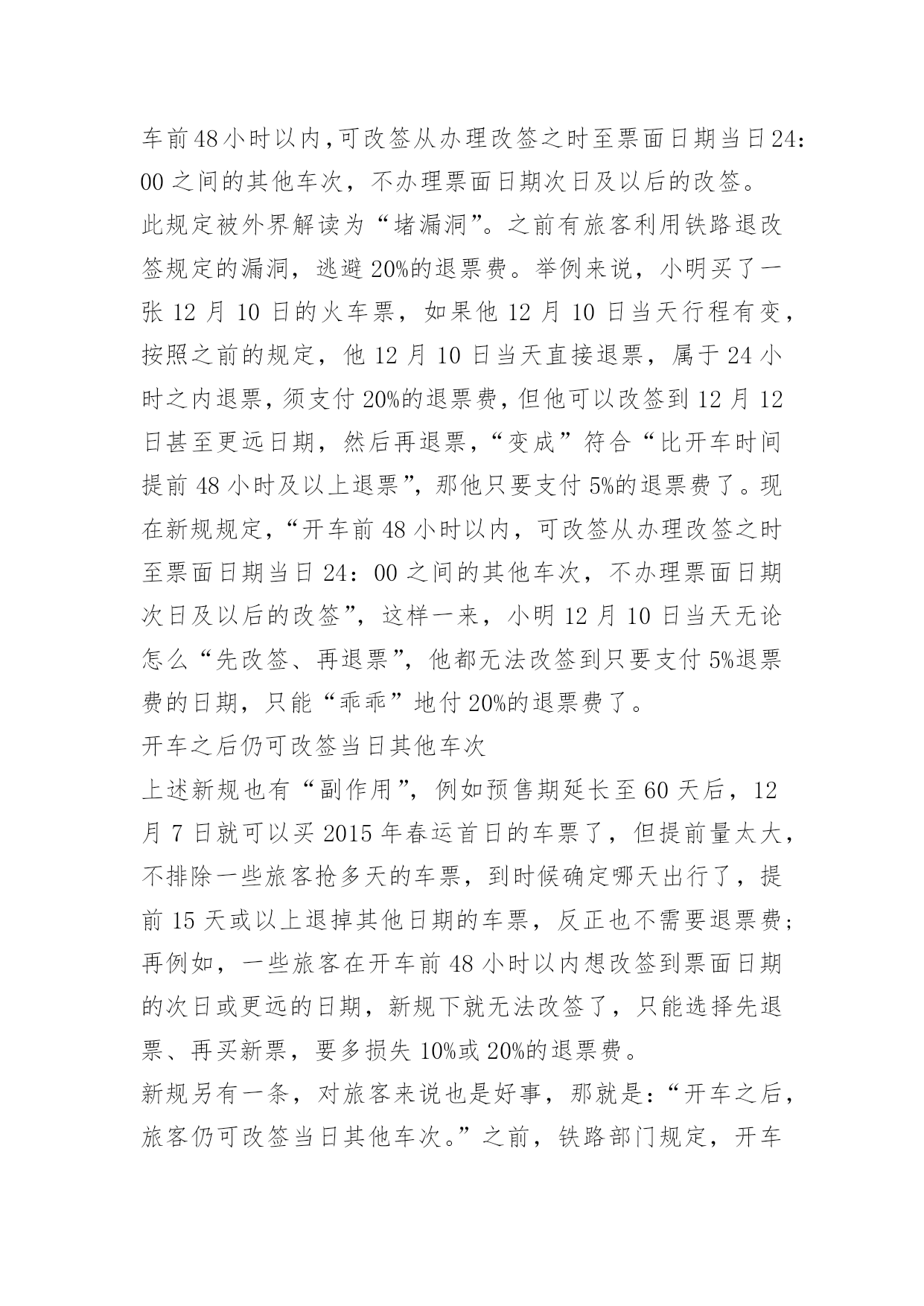 车前48小时以内,可改签从办理改签之时至票面日期当日24:00之间的其他车次，不办理票面日期次日及以后的改签。

此规定被外界解读为“堵漏洞”。之前有旅客利用铁路退改签规定的漏洞，逃避20%的退票费。举例来说，小明买了一张12月10日的火车票，如果他12月10日当天行程有变，按照之前的规定，他12月10日当天直接退票，属于24小时之内退票，须支付20%的退票费，但他可以改签到12月12日甚至更远日期，然后再退票，“变成”符合“比开车时间提前48小时及以上退票”，那他只要支付5%的退票费了。现在新规规定，“开车前48小时以内，可改签从办理改签之时至票面日期当日24：00之间的其他车次，不办理票面日期次日及以后的改签”，这样一来，小明12月10日当天无论怎么“先改签、再退票”，他都无法改签到只要支付5%退票费的日期，只能“乖乖”地付20%的退票费了。

开车之后仍可改签当日其他车次

上述新规也有“副作用”，例如预售期延长至60天后，12月7日就可以买2015年春运首日的车票了，但提前量太大，不排除一些旅客抢多天的车票，到时候确定哪天出行了，提前15天或以上退掉其他日期的车票，反正也不需要退票费;再例如，一些旅客在开车前48小时以内想改签到票面日期的次日或更远的日期，新规下就无法改签了，只能选择先退票、再买新票，要多损失10%或20%的退票费。

新规另有一条，对旅客来说也是好事，那就是:“开车之后，旅客仍可改签当日其他车次。”之前，铁路部门规定，开车